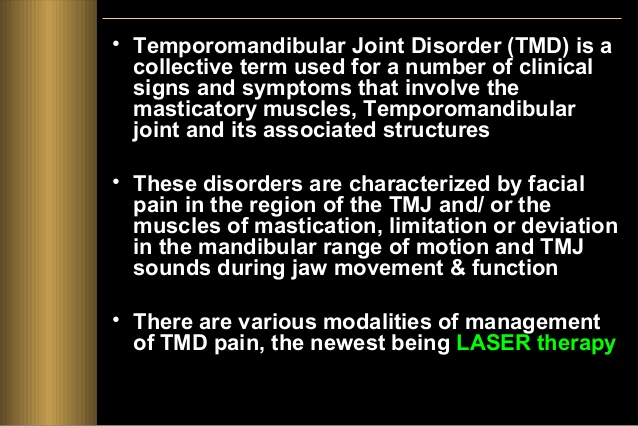 • Temporomandibular Joint Disorder (TMD) is a collective term used for a number of clinical signs and symptoms that involve the masticatory muscles, Temporomandibular joint and its associated structures

• These disorders are characterized by facial pain in the region of the TMJ and/ or the muscles of mastication, limitation or deviation in the mandibular range of motion and TMJ sounds during jaw movement & function

• There are various modalities of management of TMD pain, the newest being LASER therapy